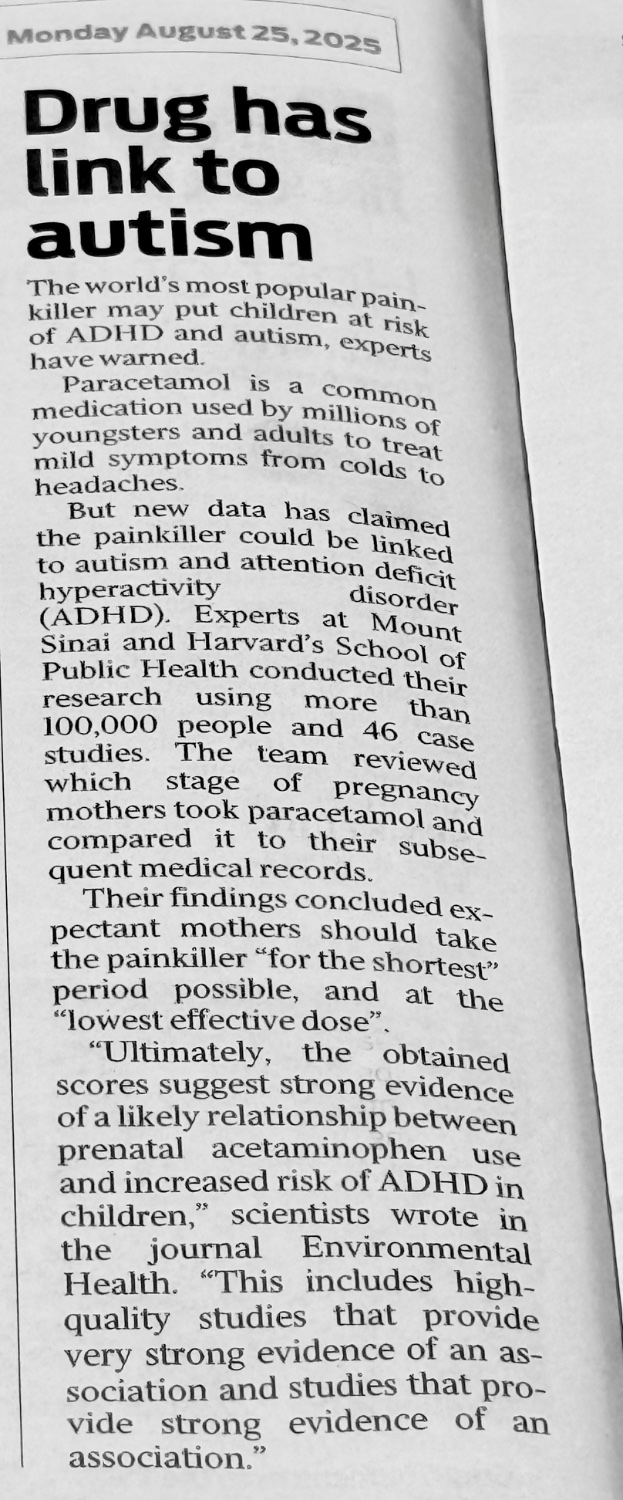 Monday August 25, 2025

Drug has link to autism

The world's most popular painkiller may put children at risk of ADHD and autism, experts have warned.

Paracetamol is a common medication used by millions of youngsters and adults to treat mild symptoms from colds to headaches.

But new data has claimed the painkiller could be linked to autism and attention deficit hyperactivity disorder (ADHD). Experts at Mount Sinai and Harvard's School of Public Health conducted their research using more than 100,000 people and 46 case studies. The team reviewed which stage of pregnancy mothers took paracetamol and compared it to their subsequent medical records.

Their findings concluded expectant mothers should take the painkiller "for the shortest" period possible, and at the "lowest effective dose".

"Ultimately, the obtained scores suggest strong evidence of a likely relationship between prenatal acetaminophen use and increased risk of ADHD in children," scientists wrote in the journal Environmental Health. "This includes high-quality studies that provide very strong evidence of an association and studies that provide strong evidence of an association."